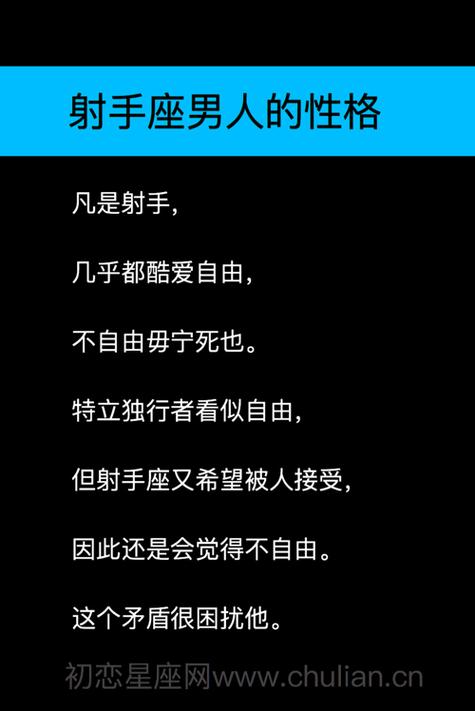 射手座男人的性格

凡是射手，

几乎都酷爱自由，

不自由毋宁死也。

特立独行者看似自由，

但射手座又希望被人接受，

因此还是会觉得不自由。

这个矛盾很困扰他。

初恋星座网www.chulian.cn